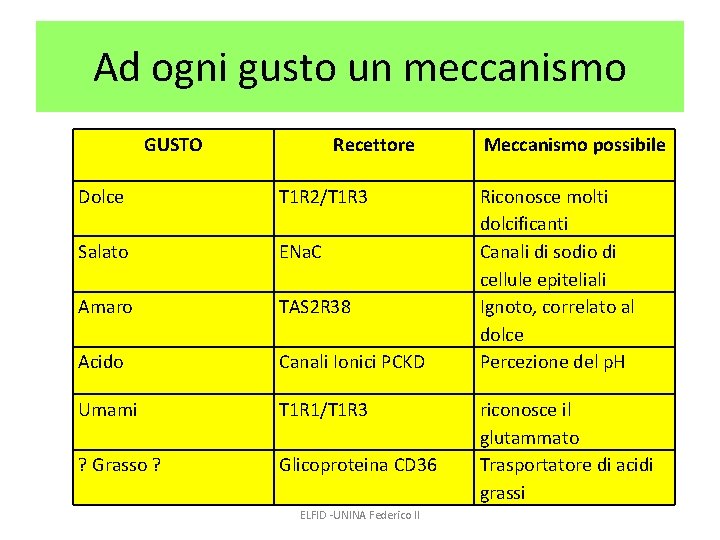 Ad ogni gusto un meccanismo

| GUSTO | Recettore | Meccanismo possibile |
|---|---|---|
| Dolce | T1R2/T1R3 | Riconosce molti dolcificanti |
| Salato | ENaC | Canali di sodio di cellule epiteliali |
| Amaro | TAS2R38 | Ignoto, correlato al dolce |
| Acido | Canali Ionici PCKD | Percezione del pH |
| Umami | T1R1/T1R3 | riconosce il glutammato |
| ? Grasso ? | Glicoproteina CD36 | Trasportatore di acidi grassi |

ELFID -UNINA Federico II